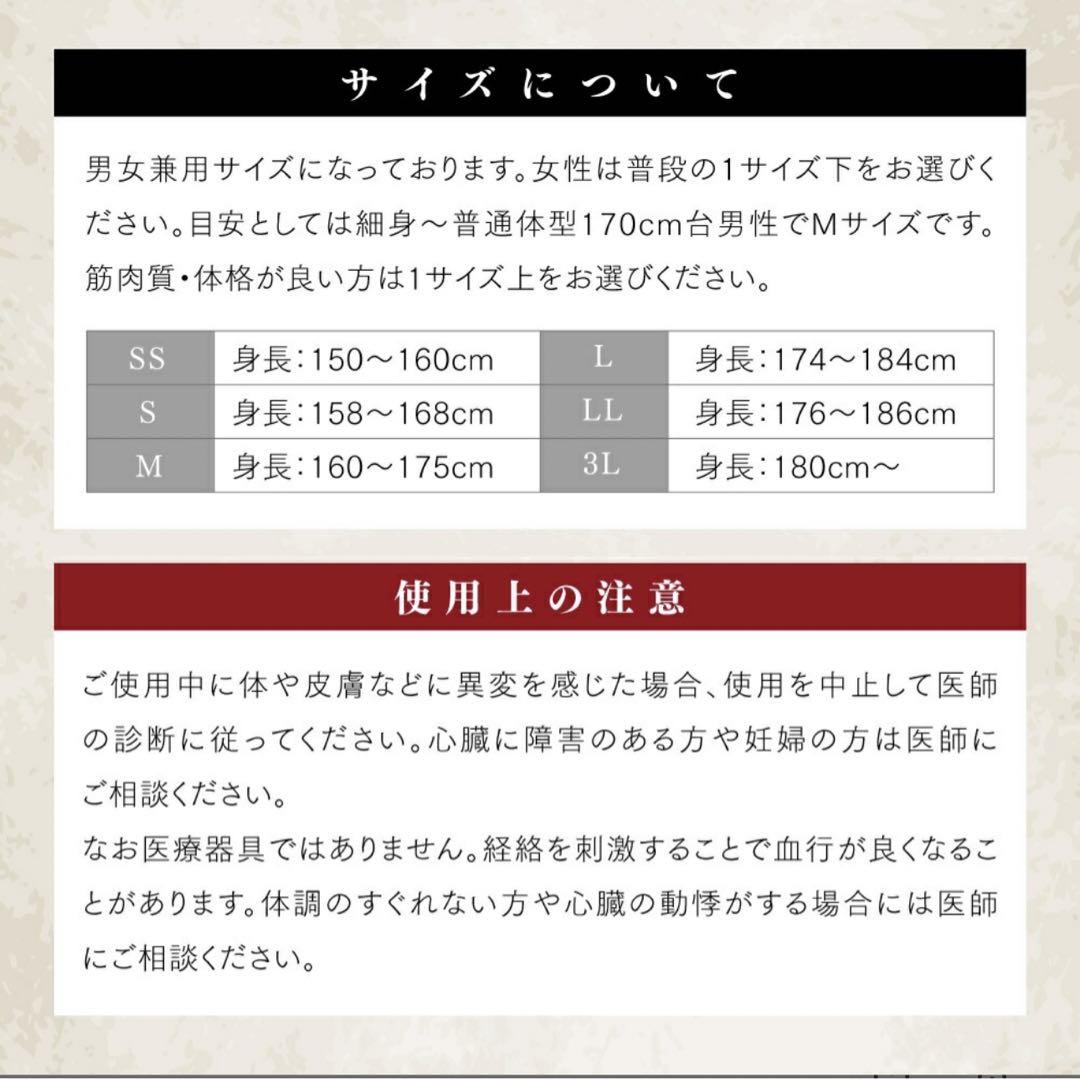 サイズについて

男女兼用サイズになっております。女性は普段の1サイズ下をお選びください。目安としては細身～普通体型170cm台男性でMサイズです。筋肉質・体格が良い方は1サイズ上をお選びください。

| SS | 身長：150～160cm | L | 身長：174～184cm |
|---|---|---|---|
| S | 身長：158～168cm | LL | 身長：176～186cm |
| M | 身長：160～175cm | 3L | 身長：180cm～ |

使用上の注意

ご使用中に体や皮膚などに異変を感じた場合、使用を中止して医師の診断に従ってください。心臓に障害のある方や妊婦の方は医師にご相談ください。
なお医療器具ではありません。経絡を刺激することで血行が良くなることがあります。体調のすぐれない方や心臓の動悸がする場合には医師にご相談ください。